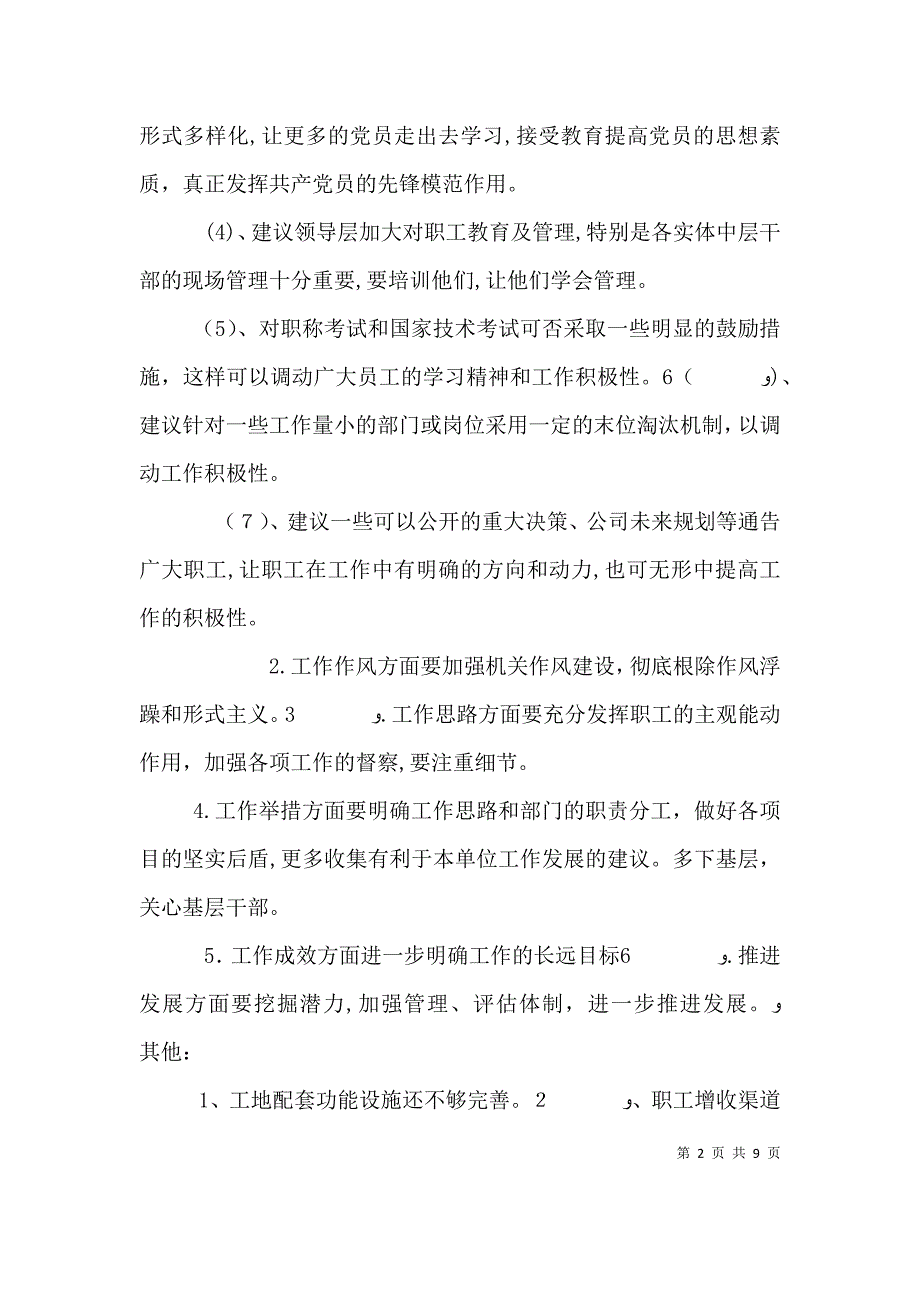 形式多样化,让更多的党员走出去学习,接受教育提高党员的思想素质，真正发挥共产党员的先锋模范作用。

(4)、建议领导层加大对职工教育及管理,特别是各实体中层干部的现场管理十分重要,要培训他们,让他们学会管理。

（5)、对职称考试和国家技术考试可否采取一些明显的鼓励措施，这样可以调动广大员工的学习精神和工作积极性。6（ و)、建议针对一些工作量小的部门或岗位采用一定的末位淘汰机制，以调动工作积极性。

（7）、建议一些可以公开的重大决策、公司未来规划等通告广大职工,让职工在工作中有明确的方向和动力,也可无形中提高工作的积极性。

2.工作作风方面要加强机关作风建设，彻底根除作风浮躁和形式主义。3 و.工作思路方面要充分发挥职工的主观能动作用，加强各项工作的督察,要注重细节。

4.工作举措方面要明确工作思路和部门的职责分工，做好各项目的坚实后盾,更多收集有利于本单位工作发展的建议。多下基层，关心基层干部。

5.工作成效方面进一步明确工作的长远目标6 و.推进发展方面要挖掘潜力,加强管理、评估体制，进一步推进发展。و其他：

1、工地配套功能设施还不够完善。2 و、职工增收渠道

第 2 页 共 9 页